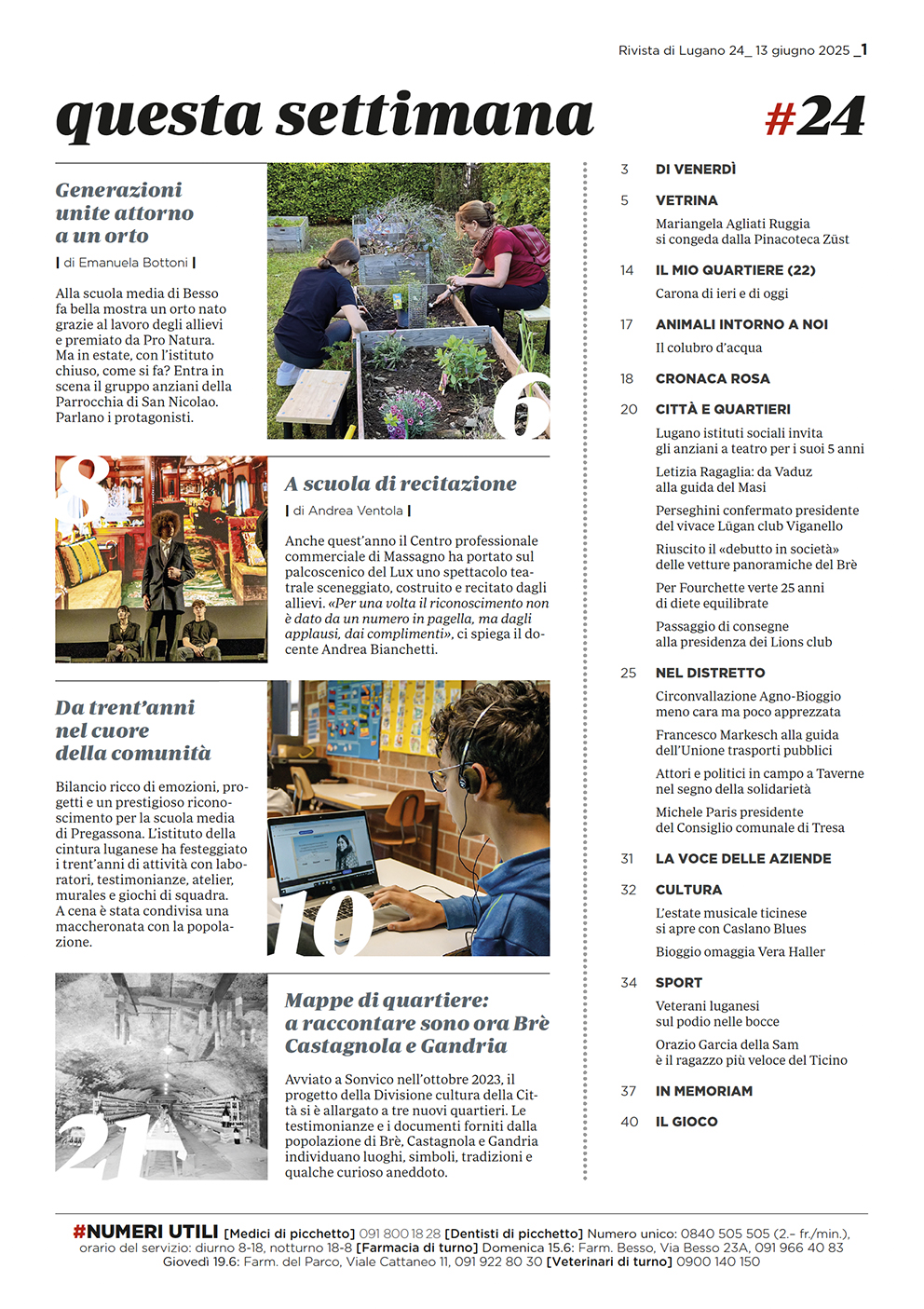 Rivista di Lugano 24_ 13 giugno 2025 _1

questa settimana

#24

Generazioni unite attorno a un orto

| di Emanuela Bottoni |

Alla scuola media di Besso fa bella mostra un orto nato grazie al lavoro degli allievi e premiato da Pro Natura. Ma in estate, con l'istituto chiuso, come si fa? Entra in scena il gruppo anziani della Parrocchia di San Nicolao. Parlano i protagonisti.

6

8

A scuola di recitazione

| di Andrea Ventola |

Anche quest'anno il Centro professionale commerciale di Massagno ha portato sul palcoscenico del Lux uno spettacolo teatrale sceneggiato, costruito e recitato dagli allievi. «Per una volta il riconoscimento non è dato da un numero in pagella, ma dagli applausi, dai complimenti», ci spiega il docente Andrea Bianchetti.

Da trent'anni nel cuore della comunità

Bilancio ricco di emozioni, progetti e un prestigioso riconoscimento per la scuola media di Pregassona. L'istituto della cintura luganese ha festeggiato i trent'anni di attività con laboratori, testimonianze, atelier, murales e giochi di squadra. A cena è stata condivisa una maccheronata con la popolazione.

10

21

Mappe di quartiere: a raccontare sono ora Brè Castagnola e Gandria

Avviato a Sonvico nell'ottobre 2023, il progetto della Divisione cultura della Città si è allargato a tre nuovi quartieri. Le testimonianze e i documenti forniti dalla popolazione di Brè, Castagnola e Gandria individuano luoghi, simboli, tradizioni e qualche curioso aneddoto.

3 DI VENERDÌ

5 VETRINA
Mariangela Agliati Ruggia si congeda dalla Pinacoteca Züst

14 IL MIO QUARTIERE (22)
Carona di ieri e di oggi

17 ANIMALI INTORNO A NOI
Il colubro d'acqua

18 CRONACA ROSA

20 CITTÀ E QUARTIERI
Lugano istituti sociali invita gli anziani a teatro per i suoi 5 anni
Letizia Ragaglia: da Vaduz alla guida del Masi
Perseghini confermato presidente del vivace Lügan club Viganello
Riuscito il «debutto in società» delle vetture panoramiche del Brè
Per Fourchette verte 25 anni di diete equilibrate
Passaggio di consegne alla presidenza dei Lions club

25 NEL DISTRETTO
Circonvallazione Agno-Bioggio meno cara ma poco apprezzata
Francesco Markesch alla guida dell'Unione trasporti pubblici
Attori e politici in campo a Taverne nel segno della solidarietà
Michele Paris presidente del Consiglio comunale di Tresa

31 LA VOCE DELLE AZIENDE

32 CULTURA
L'estate musicale ticinese si apre con Caslano Blues
Bioggio omaggia Vera Haller

34 SPORT
Veterani luganesi sul podio nelle bocce
Orazio Garcia della Sam è il ragazzo più veloce del Ticino

37 IN MEMORIAM

40 IL GIOCO

#NUMERI UTILI [Medici di picchetto] 091 800 18 28 [Dentisti di picchetto] Numero unico: 0840 505 505 (2.– fr./min.), orario del servizio: diurno 8-18, notturno 18-8 [Farmacia di turno] Domenica 15.6: Farm. Besso, Via Besso 23A, 091 966 40 83 Giovedì 19.6: Farm. del Parco, Viale Cattaneo 11, 091 922 80 30 [Veterinari di turno] 0900 140 150